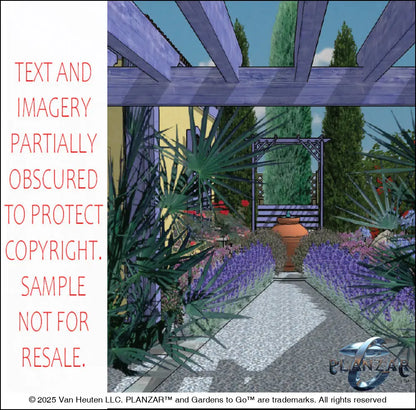 TEXT AND IMAGERY PARTIALLY OBSCURED TO PROTECT COPYRIGHT. SAMPLE NOT FOR RESALE.

PLANZAR

© 2025 Van Heuten LLC. PLANZAR™ and Gardens to Go™ are trademarks. All rights reserved